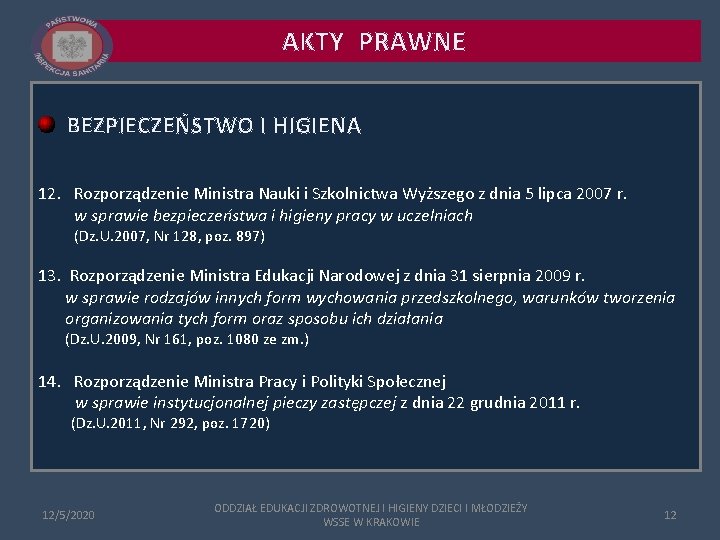 PAŃSTWOWA INSPEKCJA SANITARNA

AKTY PRAWNE

BEZPIECZEŃSTWO I HIGIENA

12. Rozporządzenie Ministra Nauki i Szkolnictwa Wyższego z dnia 5 lipca 2007 r. w sprawie bezpieczeństwa i higieny pracy w uczelniach (Dz.U.2007, Nr 128, poz. 897)

13. Rozporządzenie Ministra Edukacji Narodowej z dnia 31 sierpnia 2009 r. w sprawie rodzajów innych form wychowania przedszkolnego, warunków tworzenia organizowania tych form oraz sposobu ich działania (Dz.U.2009, Nr 161, poz. 1080 ze zm.)

14. Rozporządzenie Ministra Pracy i Polityki Społecznej w sprawie instytucjonalnej pieczy zastępczej z dnia 22 grudnia 2011 r. (Dz.U.2011, Nr 292, poz. 1720)

12/5/2020

ODDZIAŁ EDUKACJI ZDROWOTNEJ I HIGIENY DZIECI I MŁODZIEŻY WSSE W KRAKOWIE

12